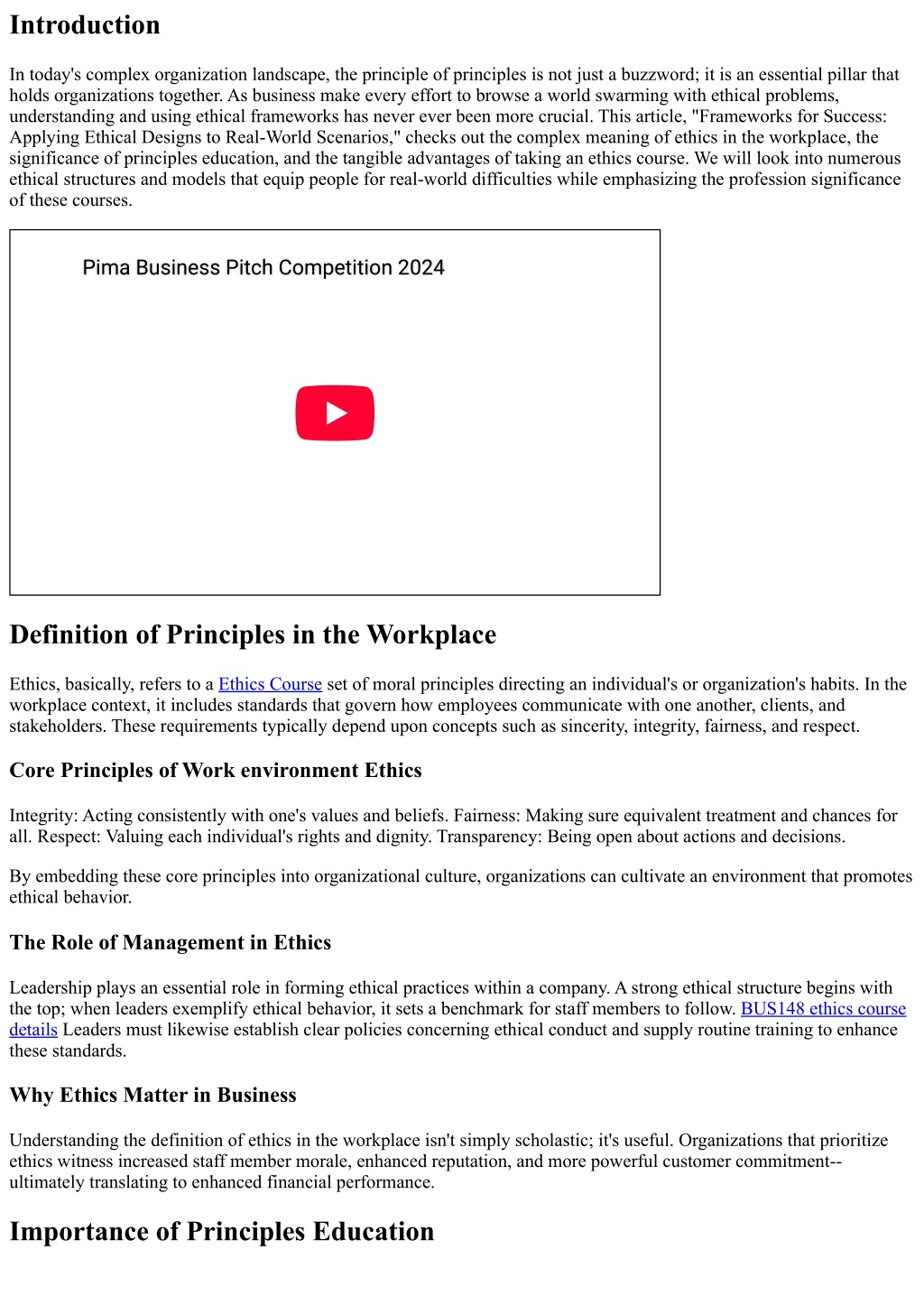 Introduction

In today's complex organization landscape, the principle of principles is not just a buzzword; it is an essential pillar that holds organizations together. As business make every effort to browse a world swarming with ethical problems, understanding and using ethical frameworks has never ever been more crucial. This article, "Frameworks for Success: Applying Ethical Designs to Real-World Scenarios," checks out the complex meaning of ethics in the workplace, the significance of principles education, and the tangible advantages of taking an ethics course. We will look into numerous ethical structures and models that equip people for real-world difficulties while emphasizing the profession significance of these courses.

Pima Business Pitch Competition 2024

Definition of Principles in the Workplace

Ethics, basically, refers to a Ethics Course set of moral principles directing an individual's or organization's habits. In the workplace context, it includes standards that govern how employees communicate with one another, clients, and stakeholders. These requirements typically depend upon concepts such as sincerity, integrity, fairness, and respect.

Core Principles of Work environment Ethics

Integrity: Acting consistently with one's values and beliefs. Fairness: Making sure equivalent treatment and chances for all. Respect: Valuing each individual's rights and dignity. Transparency: Being open about actions and decisions.

By embedding these core principles into organizational culture, organizations can cultivate an environment that promotes ethical behavior.

The Role of Management in Ethics

Leadership plays an essential role in forming ethical practices within a company. A strong ethical structure begins with the top; when leaders exemplify ethical behavior, it sets a benchmark for staff members to follow. BUS148 ethics course details Leaders must likewise establish clear policies concerning ethical conduct and supply routine training to enhance these standards.

Why Ethics Matter in Business

Understanding the definition of ethics in the workplace isn't simply scholastic; it's useful. Organizations that prioritize ethics witness increased staff member morale, enhanced reputation, and more powerful customer commitment--ultimately translating to enhanced financial performance.

Importance of Principles Education